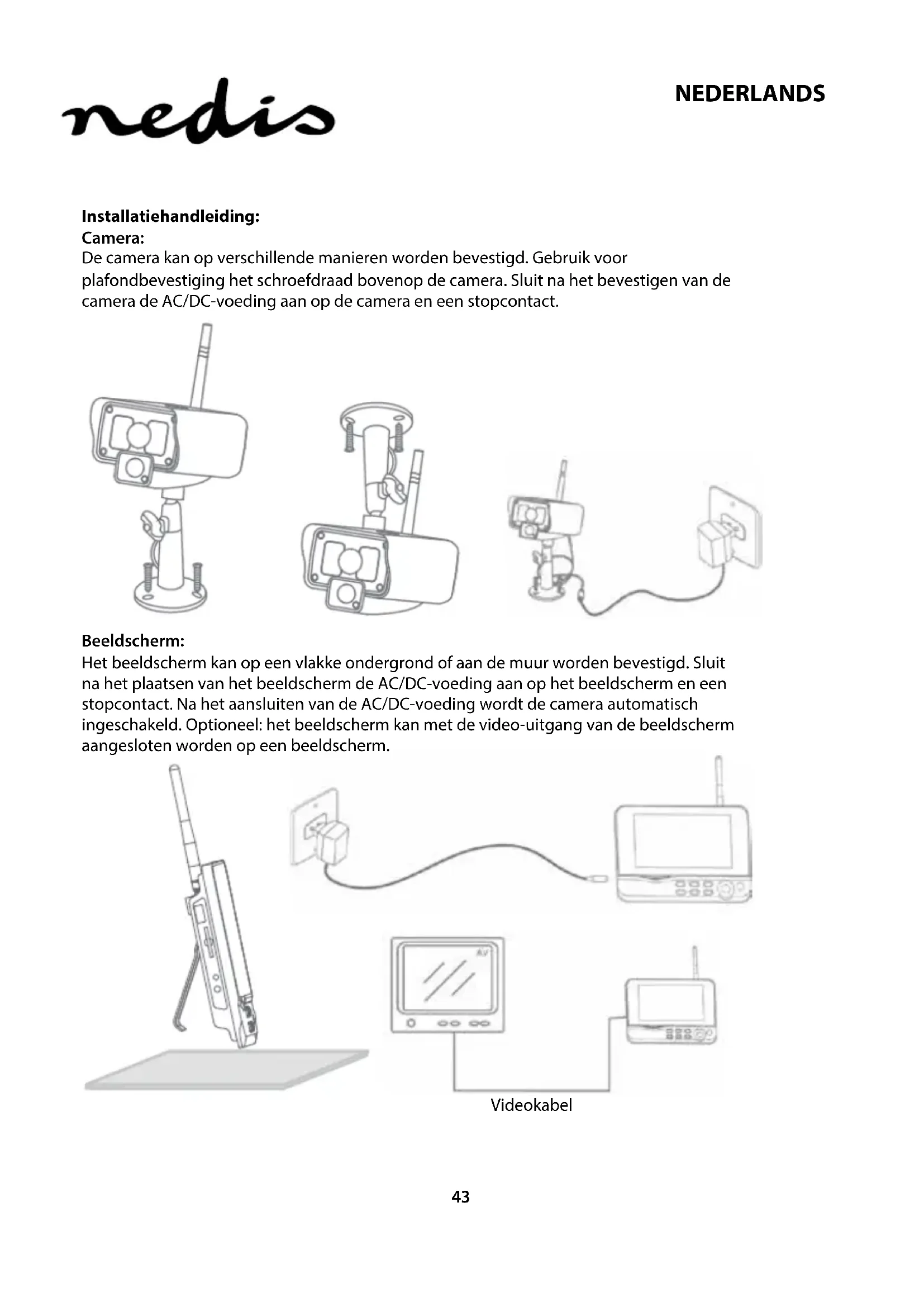 nedis

NEDERLANDS

Installatiehandleiding:
Camera:
De camera kan op verschillende manieren worden bevestigd. Gebruik voor plafondbevestiging het schroefdraad bovenop de camera. Sluit na het bevestigen van de camera de AC/DC-voeding aan op de camera en een stopcontact.

Beeldscherm:
Het beeldscherm kan op een vlakke ondergrond of aan de muur worden bevestigd. Sluit na het plaatsen van het beeldscherm de AC/DC-voeding aan op het beeldscherm en een stopcontact. Na het aansluiten van de AC/DC-voeding wordt de camera automatisch ingeschakeld. Optioneel: het beeldscherm kan met de video-uitgang van de beeldscherm aangesloten worden op een beeldscherm.

AV

Videokabel

43